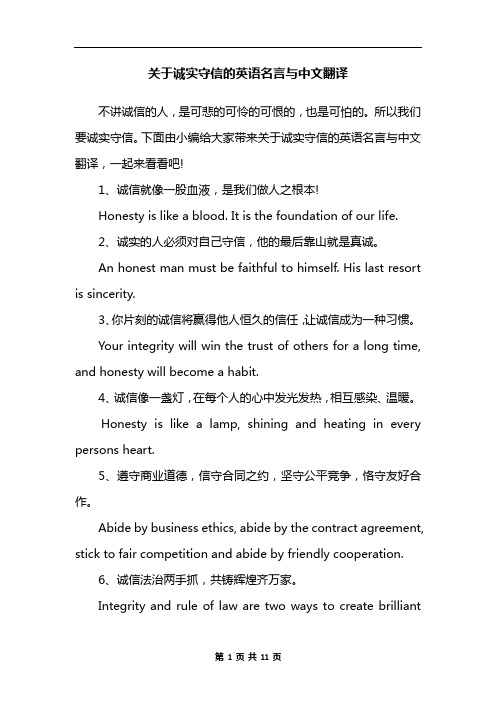 关于诚实守信的英语名言与中文翻译

不讲诚信的人，是可悲的可怜的可恨的，也是可怕的。所以我们要诚实守信。下面由小编给大家带来关于诚实守信的英语名言与中文翻译，一起来看看吧!

1、诚信就像一股血液，是我们做人之根本!

Honesty is like a blood. It is the foundation of our life.

2、诚实的人必须对自己守信，他的最后靠山就是真诚。

An honest man must be faithful to himself. His last resort is sincerity.

3、你片刻的诚信将赢得他人恒久的信任，让诚信成为一种习惯。

Your integrity will win the trust of others for a long time, and honesty will become a habit.

4、诚信像一盏灯，在每个人的心中发光发热，相互感染、温暖。

Honesty is like a lamp, shining and heating in every persons heart.

5、遵守商业道德，信守合同之约，坚守公平竞争，恪守友好合作。

Abide by business ethics, abide by the contract agreement, stick to fair competition and abide by friendly cooperation.

6、诚信法治两手抓，共铸辉煌齐万家。

Integrity and rule of law are two ways to create brilliant

第 1 页 共 11 页